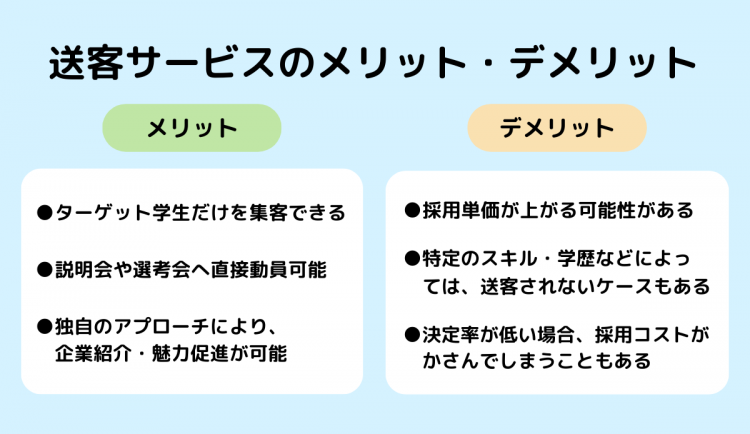 送客サービスのメリット・デメリット

メリット

●ターゲット学生だけを集客できる

●説明会や選考会へ直接動員可能

●独自のアプローチにより、企業紹介・魅力促進が可能

デメリット

●採用単価が上がる可能性がある

●特定のスキル・学歴などによっては、送客されないケースもある

●決定率が低い場合、採用コストがかさんでしまうこともある